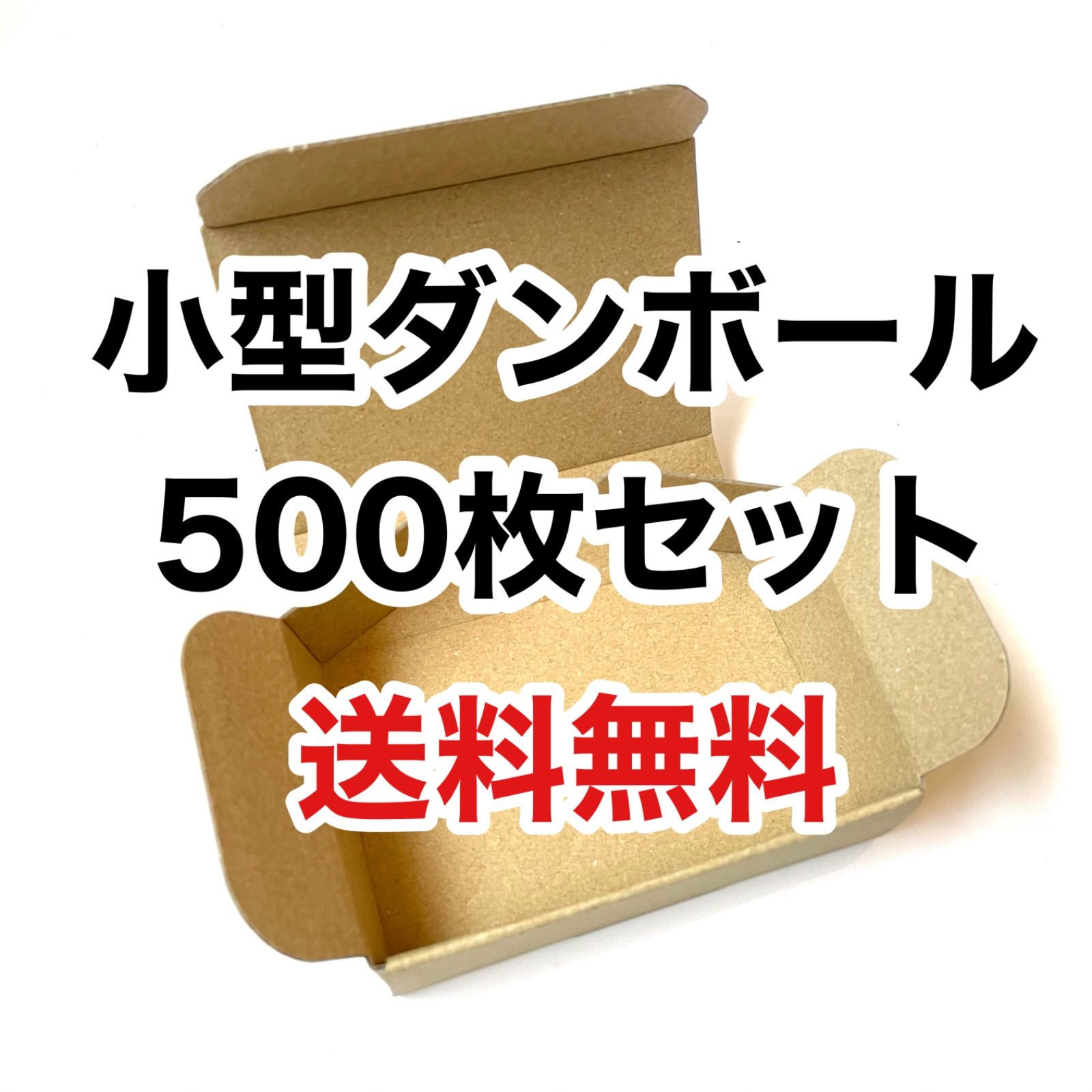 小型ダンボール
500枚セット
送料無料